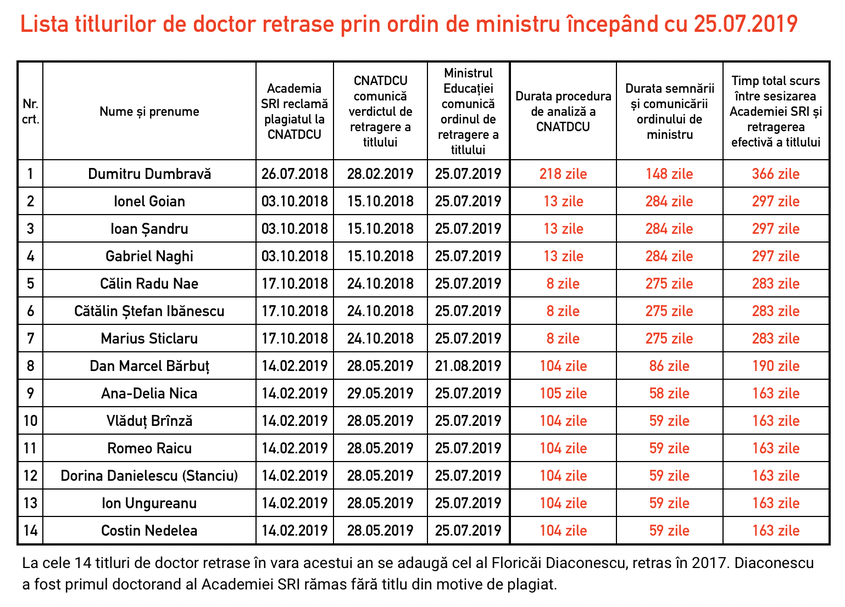 Lista titlurilor de doctor retrase prin ordin de ministru începând cu 25.07.2019

| Nr. crt. | Nume și prenume | Academia SRI reclamă plagiatul la CNATDCU | CNATDCU comunică verdictul de retragere a titlului | Ministrul Educației comunică ordinul de retragere a titlului | Durata procedura de analiză a CNATDCU | Durata semnării și comunicării ordinului de ministru | Timp total scurs între sesizarea Academiei SRI și retragerea efectivă a titlului |
|---|---|---|---|---|---|---|---|
| 1 | Dumitru Dumbravă | 26.07.2018 | 28.02.2019 | 25.07.2019 | 218 zile | 148 zile | 366 zile |
| 2 | Ionel Goian | 03.10.2018 | 15.10.2018 | 25.07.2019 | 13 zile | 284 zile | 297 zile |
| 3 | Ioan Șandru | 03.10.2018 | 15.10.2018 | 25.07.2019 | 13 zile | 284 zile | 297 zile |
| 4 | Gabriel Naghi | 03.10.2018 | 15.10.2018 | 25.07.2019 | 13 zile | 284 zile | 297 zile |
| 5 | Călin Radu Nae | 17.10.2018 | 24.10.2018 | 25.07.2019 | 8 zile | 275 zile | 283 zile |
| 6 | Cătălin Ștefan Ibănescu | 17.10.2018 | 24.10.2018 | 25.07.2019 | 8 zile | 275 zile | 283 zile |
| 7 | Marius Sticlaru | 17.10.2018 | 24.10.2018 | 25.07.2019 | 8 zile | 275 zile | 283 zile |
| 8 | Dan Marcel Bărbuț | 14.02.2019 | 28.05.2019 | 21.08.2019 | 104 zile | 86 zile | 190 zile |
| 9 | Ana-Delia Nica | 14.02.2019 | 29.05.2019 | 25.07.2019 | 105 zile | 58 zile | 163 zile |
| 10 | Vlăduț Brînză | 14.02.2019 | 28.05.2019 | 25.07.2019 | 104 zile | 59 zile | 163 zile |
| 11 | Romeo Raicu | 14.02.2019 | 28.05.2019 | 25.07.2019 | 104 zile | 59 zile | 163 zile |
| 12 | Dorina Danielescu (Stanciu) | 14.02.2019 | 28.05.2019 | 25.07.2019 | 104 zile | 59 zile | 163 zile |
| 13 | Ion Ungureanu | 14.02.2019 | 28.05.2019 | 25.07.2019 | 104 zile | 59 zile | 163 zile |
| 14 | Costin Nedelea | 14.02.2019 | 28.05.2019 | 25.07.2019 | 104 zile | 59 zile | 163 zile |

La cele 14 titluri de doctor retrase în vara acestui an se adaugă cel al Floricăi Diaconescu, retras în 2017. Diaconescu a fost primul doctorand al Academiei SRI rămas fără titlu din motive de plagiat.